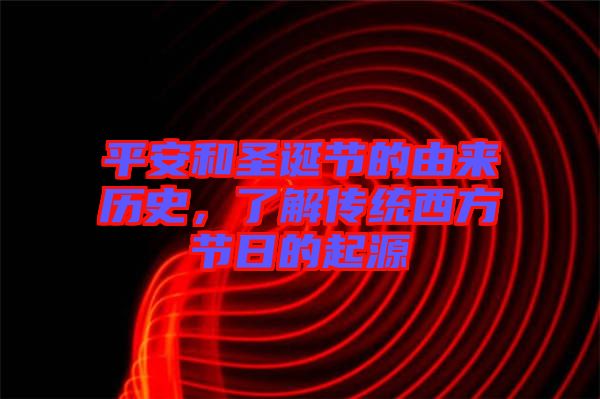 平安和圣诞节的由来历史，了解传统西方节日的起源